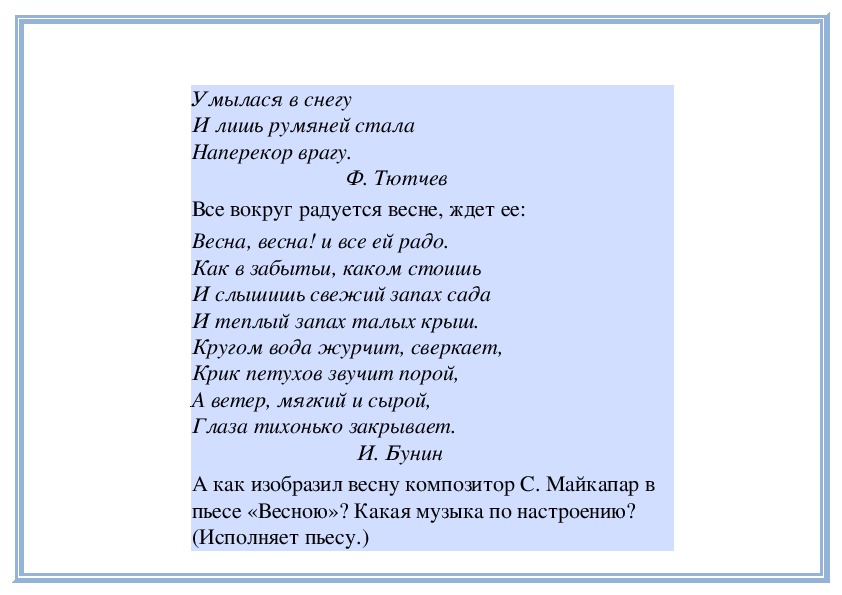 Умылася в снегу
И лишь румяней стала
Наперекор врагу.
Ф. Тютчев

Все вокруг радуется весне, ждет ее:

Весна, весна! и все ей радо.
Как в забытьи, каком стоишь
И слышишь свежий запах сада
И теплый запах талых крыш.
Кругом вода журчит, сверкает,
Крик петухов звучит порой,
А ветер, мягкий и сырой,
Глаза тихонько закрывает.
И. Бунин

А как изобразил весну композитор С. Майкапар в пьесе «Весною»? Какая музыка по настроению? (Исполняет пьесу.)